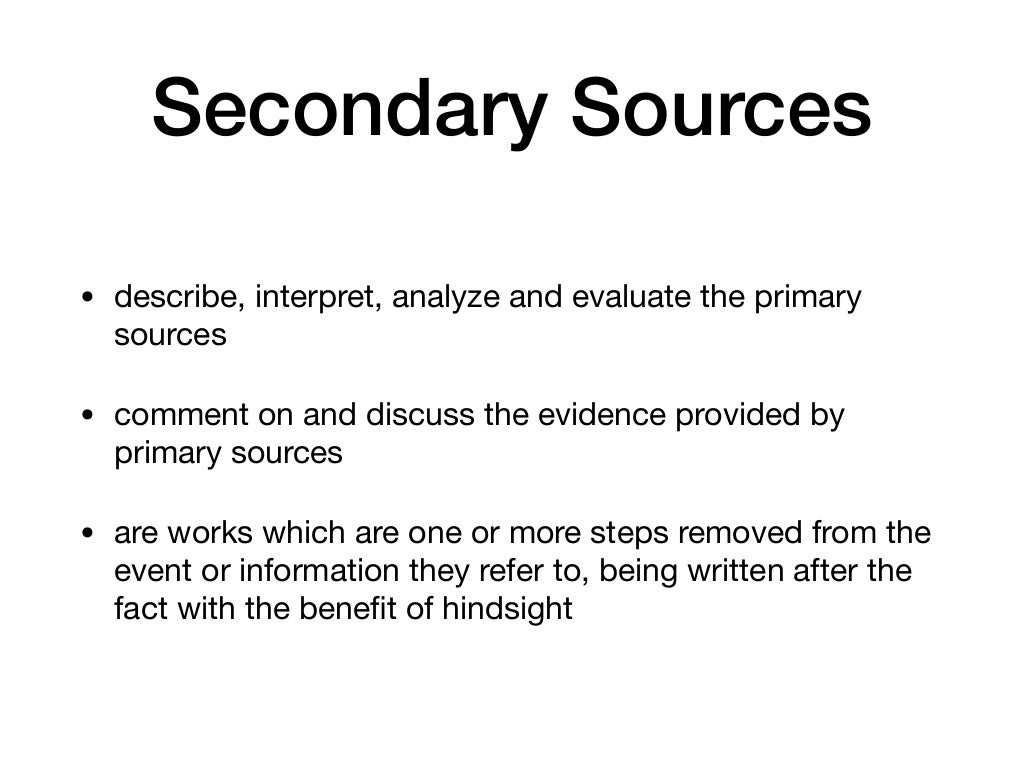 Secondary Sources

• describe, interpret, analyze and evaluate the primary sources

• comment on and discuss the evidence provided by primary sources

• are works which are one or more steps removed from the event or information they refer to, being written after the fact with the benefit of hindsight